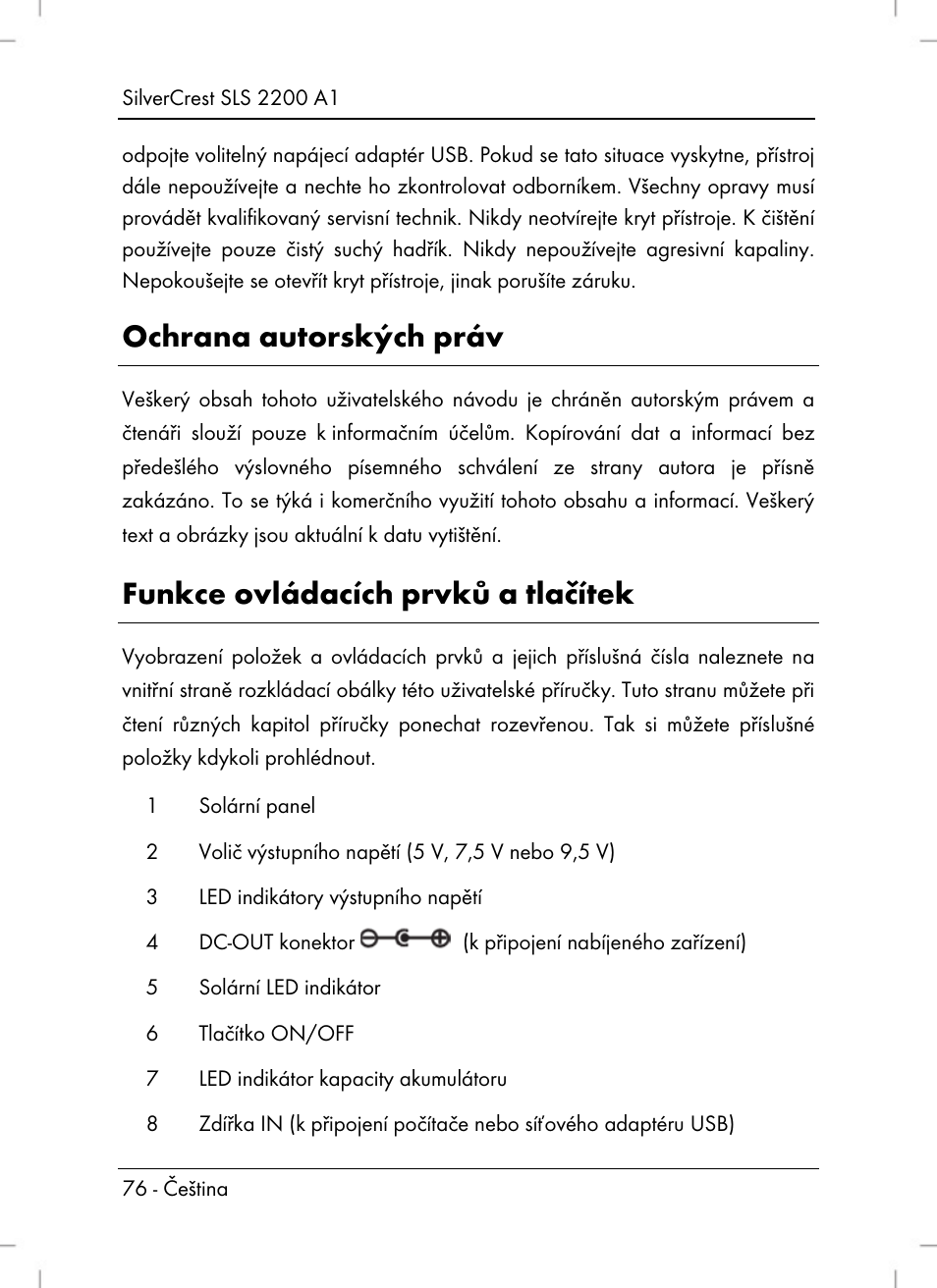 SilverCrest SLS 2200 A1

odpojte volitelný napájecí adaptér USB. Pokud se tato situace vyskytne, přístroj dále nepoužívejte a nechte ho zkontrolovat odborníkem. Všechny opravy musí provádět kvalifikovaný servisní technik. Nikdy neotvírejte kryt přístroje. K čištění používejte pouze čistý suchý hadřík. Nikdy nepoužívejte agresivní kapaliny. Nepokoušejte se otevřít kryt přístroje, jinak porušíte záruku.

Ochrana autorských práv

Veškerý obsah tohoto uživatelského návodu je chráněn autorským právem a čtenáři slouží pouze k informačním účelům. Kopírování dat a informací bez předešlého výslovného písemného schválení ze strany autora je přísně zakázáno. To se týká i komerčního využití tohoto obsahu a informací. Veškerý text a obrázky jsou aktuální k datu vytištění.

Funkce ovládacích prvků a tlačítek

Vyobrazení položek a ovládacích prvků a jejich příslušná čísla naleznete na vnitřní straně rozkládací obálky této uživatelské příručky. Tuto stranu můžete při čtení různých kapitol příručky ponechat rozevřenou. Tak si můžete příslušné položky kdykoli prohlédnout.

1 Solární panel

2 Volič výstupního napětí (5 V, 7,5 V nebo 9,5 V)

3 LED indikátory výstupního napětí

4 DC-OUT konektor (k připojení nabíjeného zařízení)

5 Solární LED indikátor

6 Tlačítko ON/OFF

7 LED indikátor kapacity akumulátoru

8 Zdířka IN (k připojení počítače nebo síťového adaptéru USB)

76 - Čeština